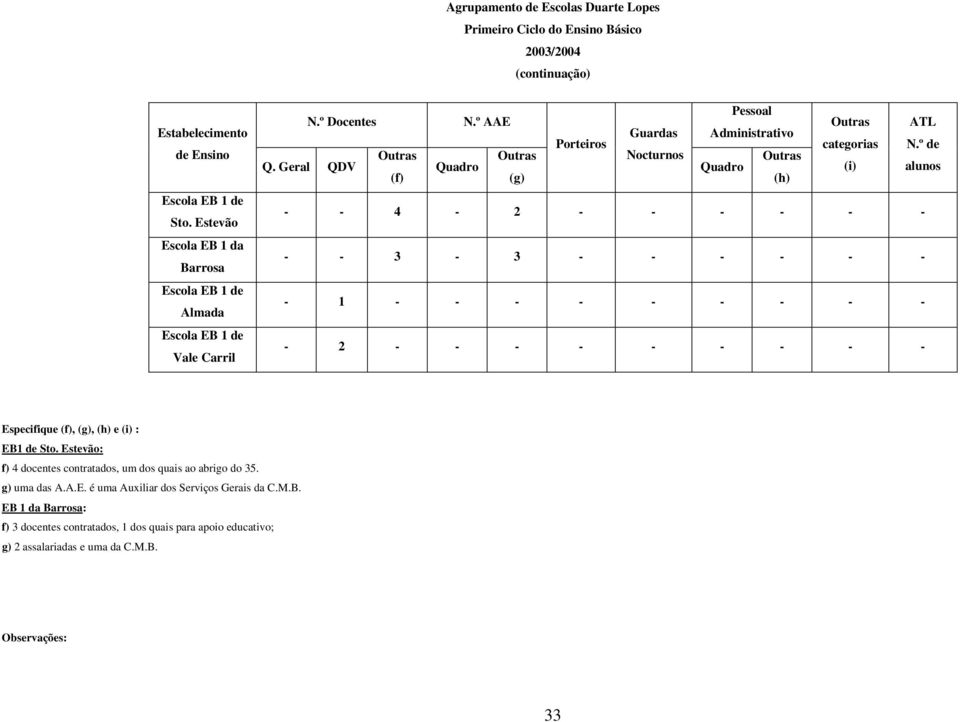 Agrupamento de Escolas Duarte Lopes
Primeiro Ciclo do Ensino Básico
2003/2004
(continuação)

| Estabelecimento de Ensino | N.º Docentes Q. Geral | N.º Docentes QDV | N.º Docentes Outras (f) | N.º AAE Quadro | N.º AAE Outras (g) | Porteiros | Guardas Nocturnos | Pessoal Administrativo Quadro | Pessoal Administrativo Outras (h) | Outras categorias (i) | ATL N.º de alunos |
|---|---|---|---|---|---|---|---|---|---|---|---|
| Escola EB 1 de Sto. Estevão | - | - | 4 | - | 2 | - | - | - | - | - | - |
| Escola EB 1 da Barrosa | - | - | 3 | - | 3 | - | - | - | - | - | - |
| Escola EB 1 de Almada | - | 1 | - | - | - | - | - | - | - | - | - |
| Escola EB 1 de Vale Carril | - | 2 | - | - | - | - | - | - | - | - | - |

Especifique (f), (g), (h) e (i) :
EB1 de Sto. Estevão:
f) 4 docentes contratados, um dos quais ao abrigo do 35.
g) uma das A.A.E. é uma Auxiliar dos Serviços Gerais da C.M.B.
EB 1 da Barrosa:
f) 3 docentes contratados, 1 dos quais para apoio educativo;
g) 2 assalariadas e uma da C.M.B.

Observações:

33